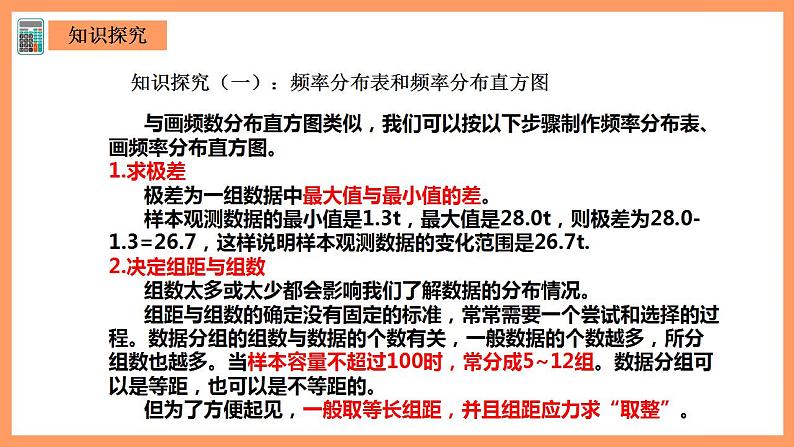 知识探究

知识探究（一）：频率分布表和频率分布直方图

与画频数分布直方图类似，我们可以按以下步骤制作频率分布表、画频率分布直方图。

1.求极差

极差为一组数据中最大值与最小值的差。

样本观测数据的最小值是1.3t，最大值是28.0t，则极差为28.0-1.3=26.7，这样说明样本观测数据的变化范围是26.7t.

2.决定组距与组数

组数太多或太少都会影响我们了解数据的分布情况。

组距与组数的确定没有固定的标准，常常需要一个尝试和选择的过程。数据分组的组数与数据的个数有关，一般数据的个数越多，所分组数也越多。当样本容量不超过100时，常分成5~12组。数据分组可以是等距，也可以是不等距的。

但为了方便起见，一般取等长组距，并且组距应力求“取整”。